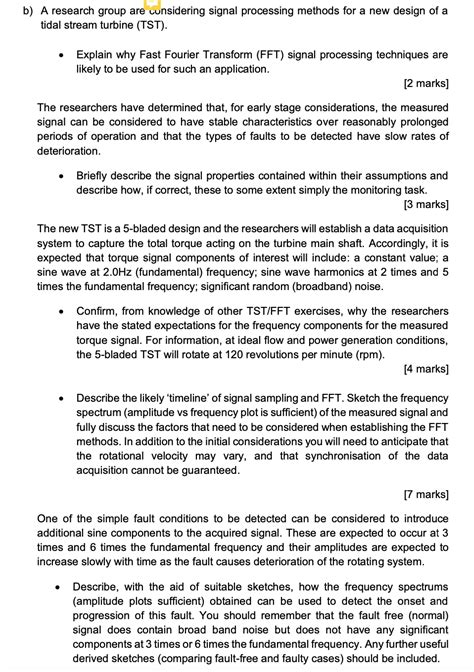 b) A research group are considering signal processing methods for a new design of a tidal stream turbine (TST).

• Explain why Fast Fourier Transform (FFT) signal processing techniques are likely to be used for such an application.

[2 marks]

The researchers have determined that, for early stage considerations, the measured signal can be considered to have stable characteristics over reasonably prolonged periods of operation and that the types of faults to be detected have slow rates of deterioration.

• Briefly describe the signal properties contained within their assumptions and describe how, if correct, these to some extent simply the monitoring task.

[3 marks]

The new TST is a 5-bladed design and the researchers will establish a data acquisition system to capture the total torque acting on the turbine main shaft. Accordingly, it is expected that torque signal components of interest will include: a constant value; a sine wave at 2.0Hz (fundamental) frequency; sine wave harmonics at 2 times and 5 times the fundamental frequency; significant random (broadband) noise.

• Confirm, from knowledge of other TST/FFT exercises, why the researchers have the stated expectations for the frequency components for the measured torque signal. For information, at ideal flow and power generation conditions, the 5-bladed TST will rotate at 120 revolutions per minute (rpm).

[4 marks]

• Describe the likely 'timeline' of signal sampling and FFT. Sketch the frequency spectrum (amplitude vs frequency plot is sufficient) of the measured signal and fully discuss the factors that need to be considered when establishing the FFT methods. In addition to the initial considerations you will need to anticipate that the rotational velocity may vary, and that synchronisation of the data acquisition cannot be guaranteed.

[7 marks]

One of the simple fault conditions to be detected can be considered to introduce additional sine components to the acquired signal. These are expected to occur at 3 times and 6 times the fundamental frequency and their amplitudes are expected to increase slowly with time as the fault causes deterioration of the rotating system.

• Describe, with the aid of suitable sketches, how the frequency spectrums (amplitude plots sufficient) obtained can be used to detect the onset and progression of this fault. You should remember that the fault free (normal) signal does contain broad band noise but does not have any significant components at 3 times or 6 times the fundamental frequency. Any further useful derived sketches (comparing fault-free and faulty cases) should be included.